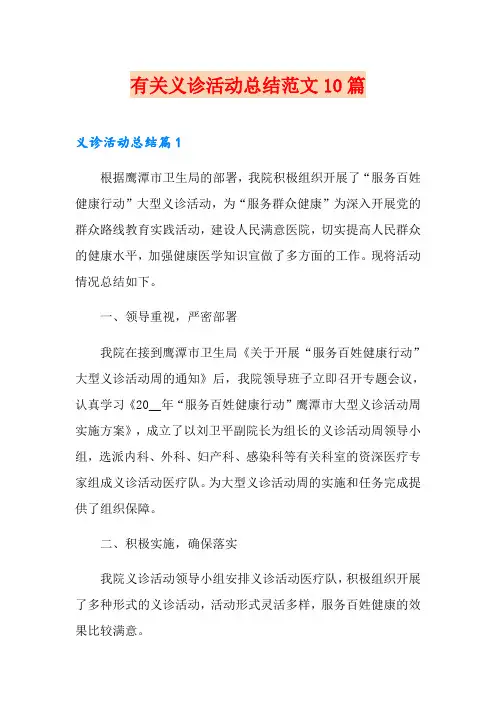 有关义诊活动总结范文10篇

义诊活动总结篇1

根据鹰潭市卫生局的部署，我院积极组织开展了“服务百姓健康行动”大型义诊活动，为“服务群众健康”为深入开展党的群众路线教育实践活动，建设人民满意医院，切实提高人民群众的健康水平，加强健康医学知识宣做了多方面的工作。现将活动情况总结如下。

一、领导重视，严密部署

我院在接到鹰潭市卫生局《关于开展“服务百姓健康行动”大型义诊活动周的通知》后，我院领导班子立即召开专题会议，认真学习《20__年“服务百姓健康行动”鹰潭市大型义诊活动周实施方案》，成立了以刘卫平副院长为组长的义诊活动周领导小组，选派内科、外科、妇产科、感染科等有关科室的资深医疗专家组成义诊活动医疗队。为大型义诊活动周的实施和任务完成提供了组织保障。

二、积极实施，确保落实

我院义诊活动领导小组安排义诊活动医疗队，积极组织开展了多种形式的义诊活动，活动形式灵活多样，服务百姓健康的效果比较满意。